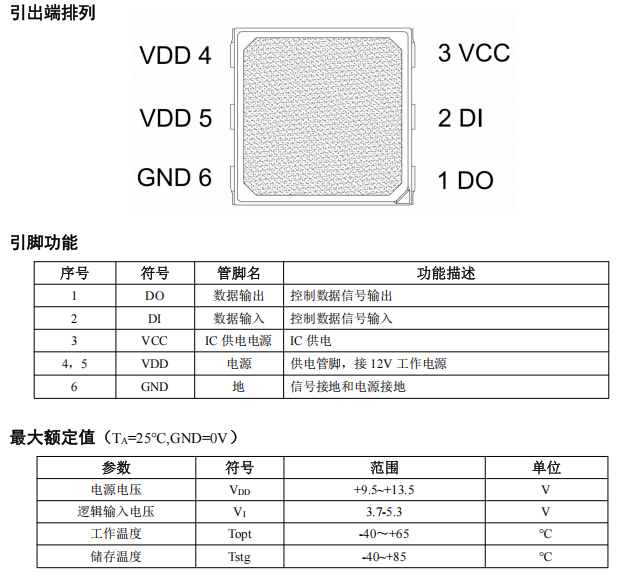 引出端排列

VDD 4
VDD 5
GND 6

3 VCC
2 DI
1 DO

引脚功能

| 序号 | 符号 | 管脚名 | 功能描述 |
|---|---|---|---|
| 1 | DO | 数据输出 | 控制数据信号输出 |
| 2 | DI | 数据输入 | 控制数据信号输入 |
| 3 | VCC | IC供电电源 | IC供电 |
| 4，5 | VDD | 电源 | 供电管脚，接12V工作电源 |
| 6 | GND | 地 | 信号接地和电源接地 |

最大额定值（$T_A$=25℃,GND=0V）

| 参数 | 符号 | 范围 | 单位 |
|---|---|---|---|
| 电源电压 | $V_{DD}$ | +9.5~+13.5 | V |
| 逻辑输入电压 | $V_I$ | 3.7-5.3 | V |
| 工作温度 | Topt | -40～+65 | ℃ |
| 储存温度 | Tstg | -40~+85 | ℃ |